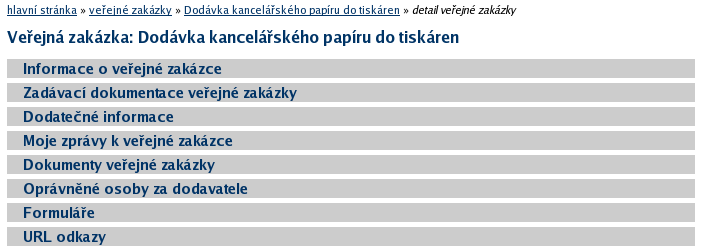 hlavní stránka » veřejné zakázky » Dodávka kancelářského papíru do tiskáren » detail veřejné zakázky

Veřejná zakázka: Dodávka kancelářského papíru do tiskáren

Informace o veřejné zakázce

Zadávací dokumentace veřejné zakázky

Dodatečné informace

Moje zprávy k veřejné zakázce

Dokumenty veřejné zakázky

Oprávněné osoby za dodavatele

Formuláře

URL odkazy